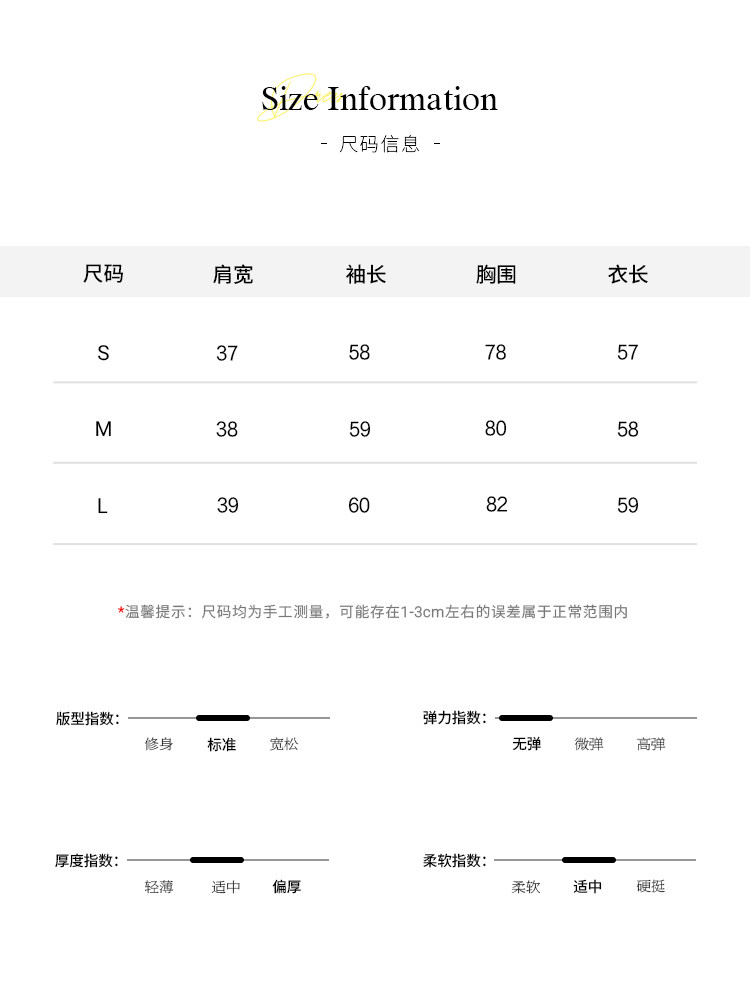 Size Information
- 尺码信息 -

| 尺码 | 肩宽 | 袖长 | 胸围 | 衣长 |
|---|---|---|---|---|
| S | 37 | 58 | 78 | 57 |
| M | 38 | 59 | 80 | 58 |
| L | 39 | 60 | 82 | 59 |

*温馨提示：尺码均为手工测量，可能存在1-3cm左右的误差属于正常范围内

版型指数：
修身 标准 宽松

弹力指数：
无弹 微弹 高弹

厚度指数：
轻薄 适中 偏厚

柔软指数：
柔软 适中 硬挺